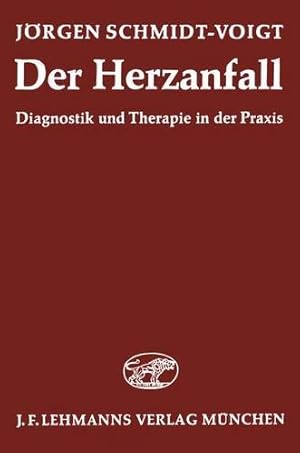 JÖRGEN SCHMIDT-VOIGT

Der Herzanfall

Diagnostik und Therapie in der Praxis

J. F. LEHMANNS VERLAG MÜNCHEN